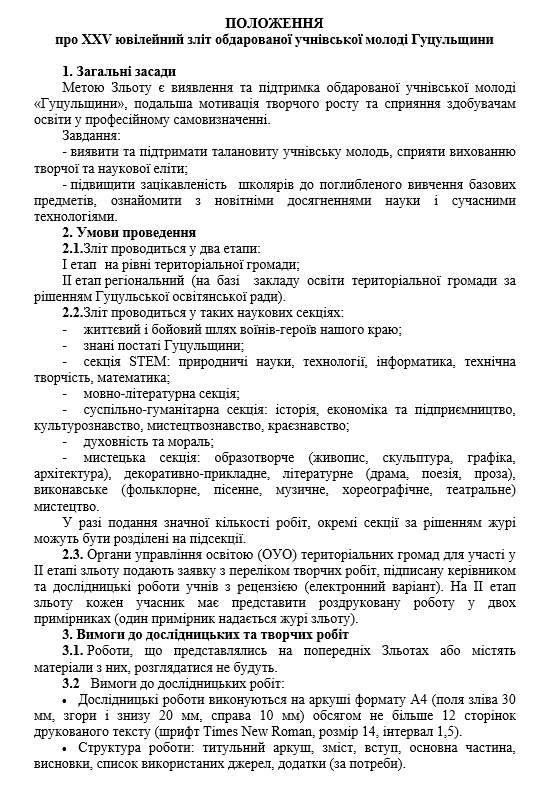 ПОЛОЖЕННЯ
про XXV ювілейний зліт обдарованої учнівської молоді Гуцульщини

1. Загальні засади
Метою Зльоту є виявлення та підтримка обдарованої учнівської молоді «Гуцульщини», подальша мотивація творчого росту та сприяння здобувачам освіти у професійному самовизначенні.
Завдання:
- виявити та підтримати талановиту учнівську молодь, сприяти вихованню творчої та наукової еліти;
- підвищити зацікавленість школярів до поглибленого вивчення базових предметів, ознайомити з новітніми досягненнями науки і сучасними технологіями.
2. Умови проведення
2.1.Зліт проводиться у два етапи:
I етап на рівні територіальної громади;
II етап регіональний (на базі закладу освіти територіальної громади за рішенням Гуцульської освітянської ради).
2.2.Зліт проводиться у таких наукових секціях:
- життєвий і бойовий шлях воїнів-героїв нашого краю;
- знані постаті Гуцульщини;
- секція STEM: природничі науки, технології, інформатика, технічна творчість, математика;
- мовно-літературна секція;
- суспільно-гуманітарна секція: історія, економіка та підприємництво, культурознавство, мистецтвознавство, краєзнавство;
- духовність та мораль;
- мистецька секція: образотворче (живопис, скульптура, графіка, архітектура), декоративно-прикладне, літературне (драма, поезія, проза), виконавське (фольклорне, пісенне, музичне, хореографічне, театральне) мистецтво.
У разі подання значної кількості робіт, окремі секції за рішенням журі можуть бути розділені на підсекції.
2.3. Органи управління освітою (ОУО) територіальних громад для участі у II етапі зльоту подають заявку з переліком творчих робіт, підписану керівником та дослідницькі роботи учнів з рецензією (електронний варіант). На II етап зльоту кожен учасник має представити роздруковану роботу у двох примірниках (один примірник надається журі зльоту).
3. Вимоги до дослідницьких та творчих робіт
3.1. Роботи, що представлялись на попередніх Зльотах або містять матеріали з них, розглядатися не будуть.
3.2 Вимоги до дослідницьких робіт:
• Дослідницькі роботи виконуються на аркуші формату А4 (поля зліва 30 мм, згори і знизу 20 мм, справа 10 мм) обсягом не більше 12 сторінок друкованого тексту (шрифт Times New Roman, розмір 14, інтервал 1,5).
• Структура роботи: титульний аркуш, зміст, вступ, основна частина, висновки, список використаних джерел, додатки (за потреби).